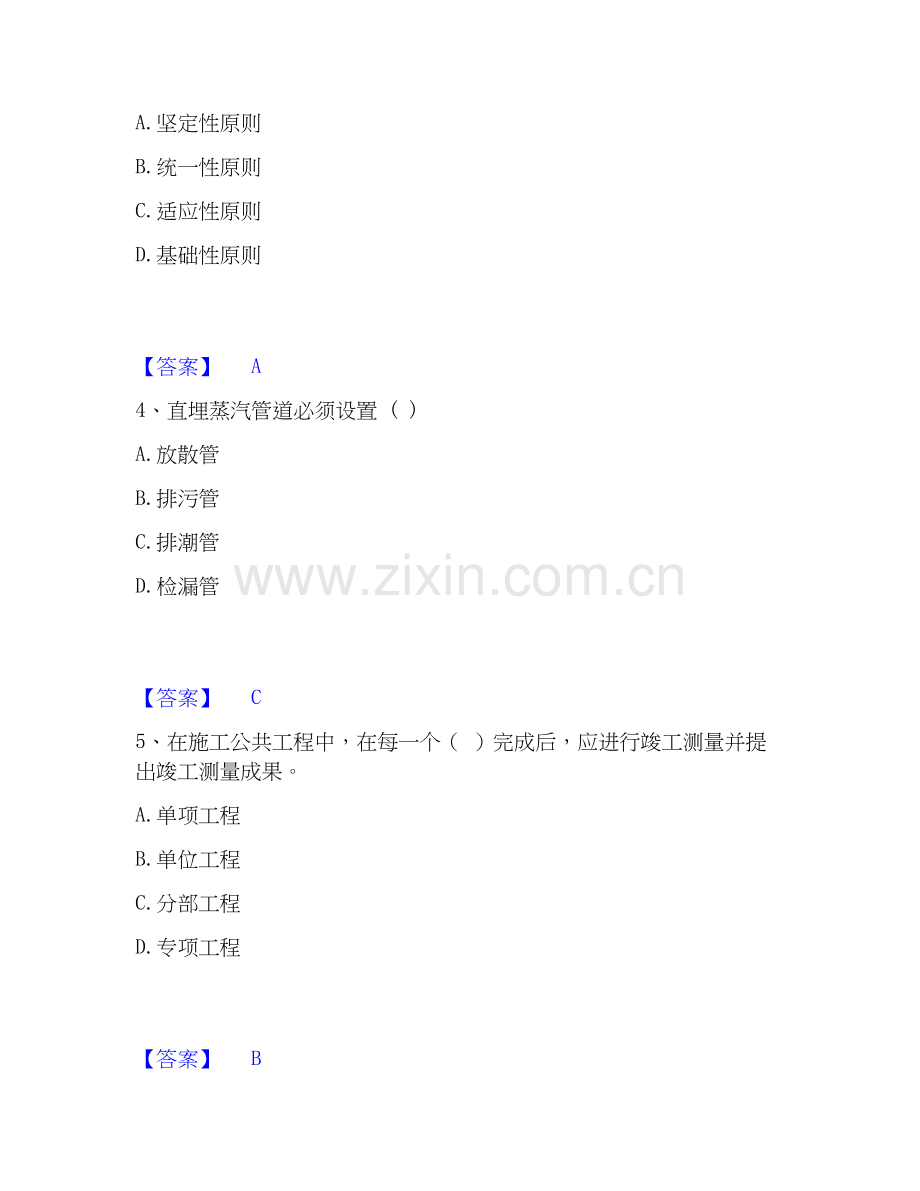 A.坚定性原则

B.统一性原则

C.适应性原则

D.基础性原则

【答案】 A

4、直埋蒸汽管道必须设置（ ）

A.放散管

B.排污管

C.排潮管

D.检漏管

【答案】 C

5、在施工公共工程中，在每一个（ ）完成后，应进行竣工测量并提出竣工测量成果。

A.单项工程

B.单位工程

C.分部工程

D.专项工程

【答案】 B

www.zixin.com.cn